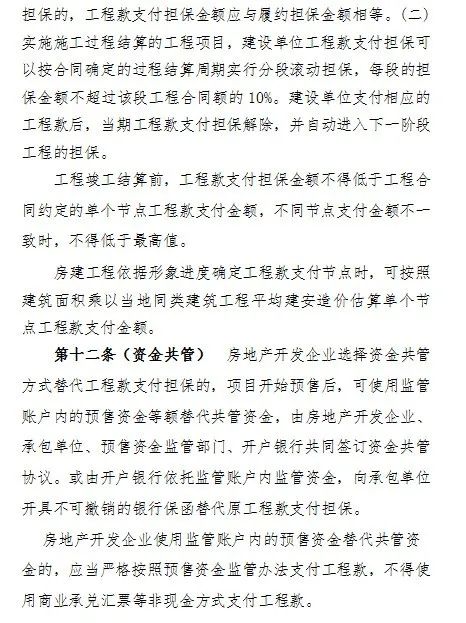 担保的，工程款支付担保金额应与履约担保金额相等。（二）实施施工过程结算的工程项目，建设单位工程款支付担保可以按合同确定的过程结算周期实行分段滚动担保，每段的担保金额不超过该段工程合同额的10%。建设单位支付相应的工程款后，当期工程款支付担保解除，并自动进入下一阶段工程的担保。

工程竣工结算前，工程款支付担保金额不得低于工程合同约定的单个节点工程款支付金额，不同节点支付金额不一致时，不得低于最高值。

房建工程依据形象进度确定工程款支付节点时，可按照建筑面积乘以当地同类建筑工程平均建安造价估算单个节点工程款支付金额。

第十二条（资金共管） 房地产开发企业选择资金共管方式替代工程款支付担保的，项目开始预售后，可使用监管账户内的预售资金等额替代共管资金，由房地产开发企业、承包单位、预售资金监管部门、开户银行共同签订资金共管协议。或由开户银行依托监管账户内监管资金，向承包单位开具不可撤销的银行保函替代原工程款支付担保。

房地产开发企业使用监管账户内的预售资金替代共管资金的，应当严格按照预售资金监管办法支付工程款，不得使用商业承兑汇票等非现金方式支付工程款。